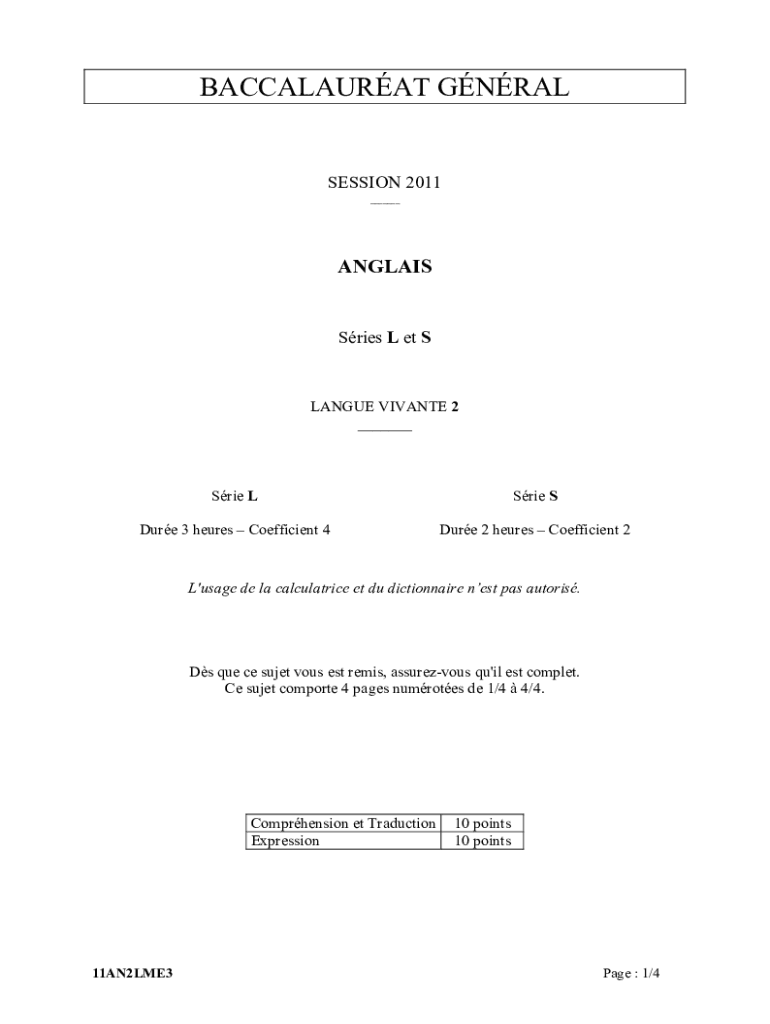 BACCALAURÉAT GÉNÉRAL

SESSION 2011

ANGLAIS

Séries L et S

LANGUE VIVANTE 2

Série L

Durée 3 heures – Coefficient 4

Série S

Durée 2 heures – Coefficient 2

L'usage de la calculatrice et du dictionnaire n'est pas autorisé.

Dès que ce sujet vous est remis, assurez-vous qu'il est complet.
Ce sujet comporte 4 pages numérotées de 1/4 à 4/4.

| Compréhension et Traduction | 10 points |
|---|---|
| Expression | 10 points |

11AN2LME3

Page : 1/4